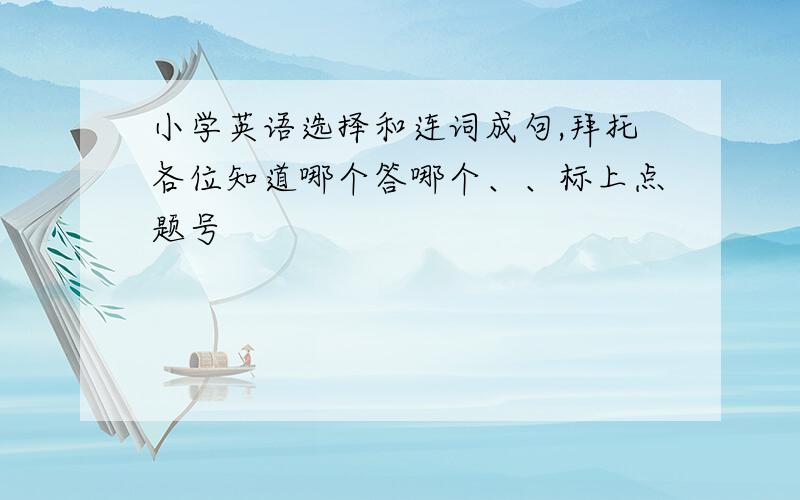 小学英语选择和连词成句,拜托各位知道哪个答哪个、、标上点题号